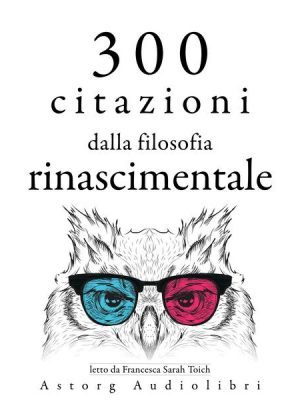 300
citazioni
dalla filosofia
rinascimentale

letto da Francesca Sarah Toich
Astorg Audiolibri